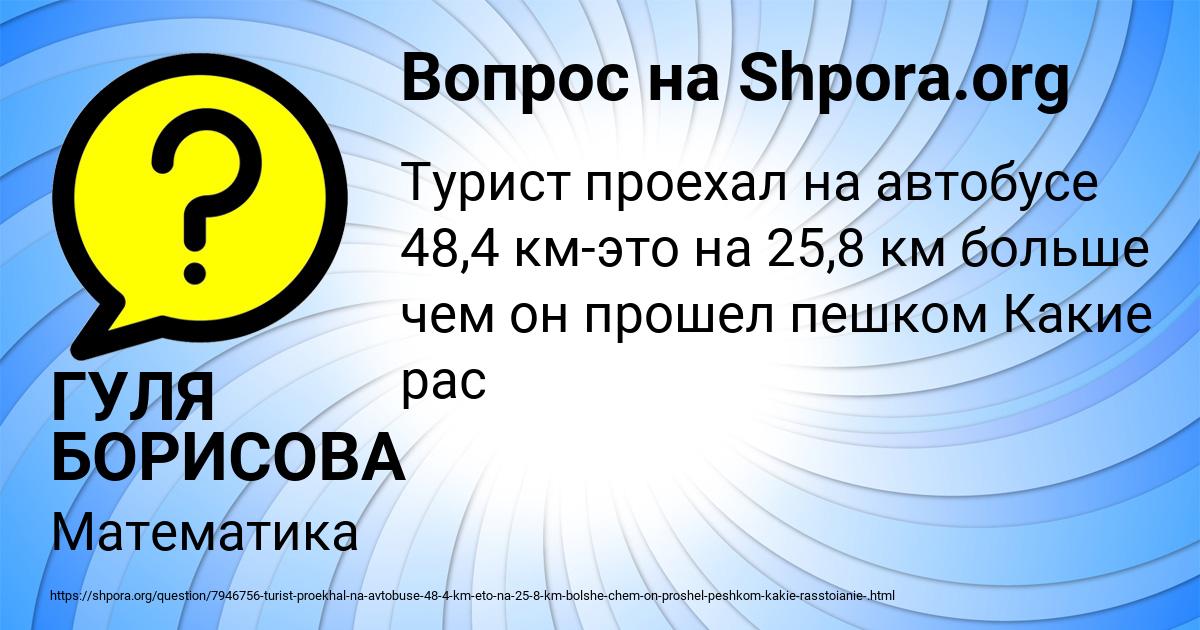 Вопрос на Shpora.org

Турист проехал на автобусе 48,4 км-это на 25,8 км больше чем он прошел пешком Какие рас

ГУЛЯ БОРИСОВА

Математика

https://shpora.org/question/7946756-turist-proekhal-na-avtobuse-48-4-km-eto-na-25-8-km-bolshe-chem-on-proshel-peshkom-kakie-rasstoianie-.html